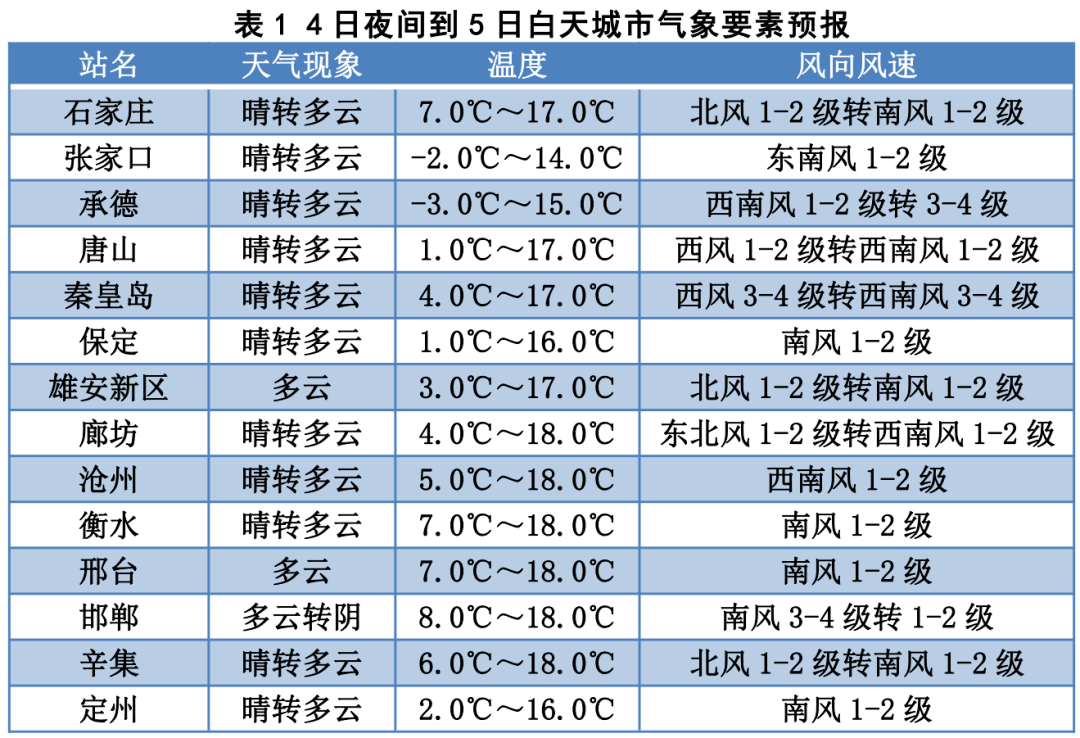 表 1 4 日夜间到 5 日白天城市气象要素预报

| 站名 | 天气现象 | 温度 | 风向风速 |
|---|---|---|---|
| 石家庄 | 晴转多云 | 7.0℃～17.0℃ | 北风 1-2 级转南风 1-2 级 |
| 张家口 | 晴转多云 | -2.0℃～14.0℃ | 东南风 1-2 级 |
| 承德 | 晴转多云 | -3.0℃～15.0℃ | 西南风 1-2 级转 3-4 级 |
| 唐山 | 晴转多云 | 1.0℃～17.0℃ | 西风 1-2 级转西南风 1-2 级 |
| 秦皇岛 | 晴转多云 | 4.0℃～17.0℃ | 西风 3-4 级转西南风 3-4 级 |
| 保定 | 晴转多云 | 1.0℃～16.0℃ | 南风 1-2 级 |
| 雄安新区 | 多云 | 3.0℃～17.0℃ | 北风 1-2 级转南风 1-2 级 |
| 廊坊 | 晴转多云 | 4.0℃～18.0℃ | 东北风 1-2 级转西南风 1-2 级 |
| 沧州 | 晴转多云 | 5.0℃～18.0℃ | 西南风 1-2 级 |
| 衡水 | 晴转多云 | 7.0℃～18.0℃ | 南风 1-2 级 |
| 邢台 | 多云 | 7.0℃～18.0℃ | 南风 1-2 级 |
| 邯郸 | 多云转阴 | 8.0℃～18.0℃ | 南风 3-4 级转 1-2 级 |
| 辛集 | 晴转多云 | 6.0℃～18.0℃ | 北风 1-2 级转南风 1-2 级 |
| 定州 | 晴转多云 | 2.0℃～16.0℃ | 南风 1-2 级 |